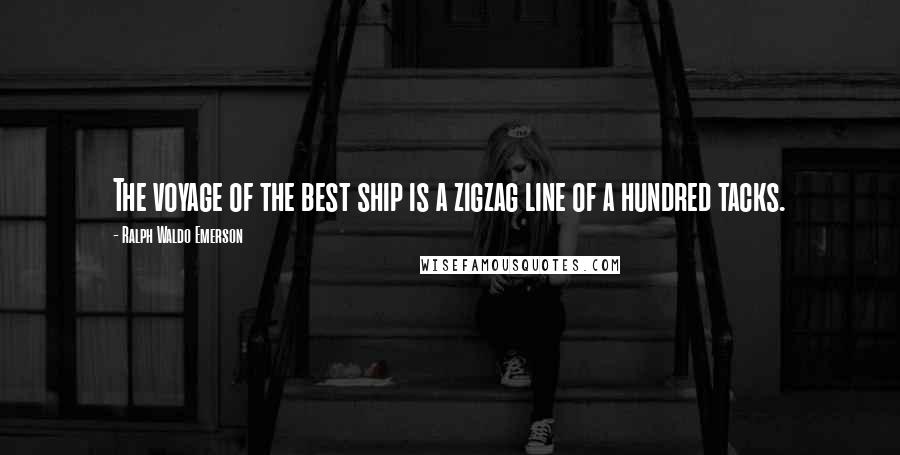 The voyage of the best ship is a zigzag line of a hundred tacks.

- Ralph Waldo Emerson

WISEFAMOUSQUOTES.COM